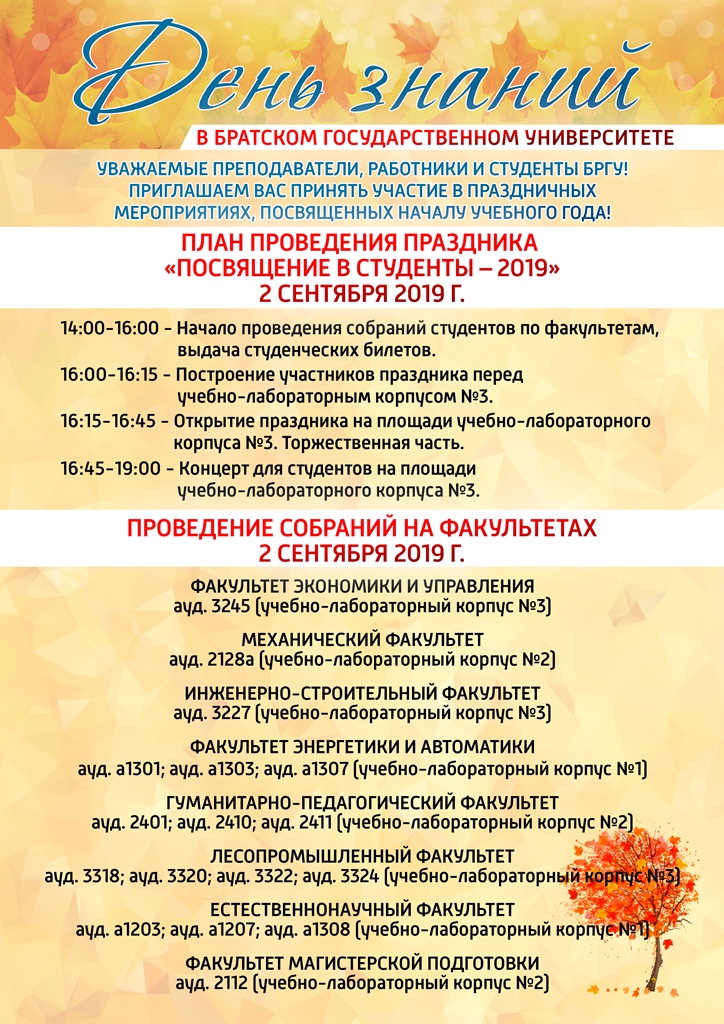 День знаний

В БРАТСКОМ ГОСУДАРСТВЕННОМ УНИВЕРСИТЕТЕ

УВАЖАЕМЫЕ ПРЕПОДАВАТЕЛИ, РАБОТНИКИ И СТУДЕНТЫ БРГУ! ПРИГЛАШАЕМ ВАС ПРИНЯТЬ УЧАСТИЕ В ПРАЗДНИЧНЫХ МЕРОПРИЯТИЯХ, ПОСВЯЩЕННЫХ НАЧАЛУ УЧЕБНОГО ГОДА!

ПЛАН ПРОВЕДЕНИЯ ПРАЗДНИКА «ПОСВЯЩЕНИЕ В СТУДЕНТЫ – 2019» 2 СЕНТЯБРЯ 2019 Г.

14:00-16:00 - Начало проведения собраний студентов по факультетам, выдача студенческих билетов.

16:00-16:15 - Построение участников праздника перед учебно-лабораторным корпусом №3.

16:15-16:45 - Открытие праздника на площади учебно-лабораторного корпуса №3. Торжественная часть.

16:45-19:00 - Концерт для студентов на площади учебно-лабораторного корпуса №3.

ПРОВЕДЕНИЕ СОБРАНИЙ НА ФАКУЛЬТЕТАХ 2 СЕНТЯБРЯ 2019 Г.

ФАКУЛЬТЕТ ЭКОНОМИКИ И УПРАВЛЕНИЯ
ауд. 3245 (учебно-лабораторный корпус №3)

МЕХАНИЧЕСКИЙ ФАКУЛЬТЕТ
ауд. 2128а (учебно-лабораторный корпус №2)

ИНЖЕНЕРНО-СТРОИТЕЛЬНЫЙ ФАКУЛЬТЕТ
ауд. 3227 (учебно-лабораторный корпус №3)

ФАКУЛЬТЕТ ЭНЕРГЕТИКИ И АВТОМАТИКИ
ауд. а1301; ауд. а1303; ауд. а1307 (учебно-лабораторный корпус №1)

ГУМАНИТАРНО-ПЕДАГОГИЧЕСКИЙ ФАКУЛЬТЕТ
ауд. 2401; ауд. 2410; ауд. 2411 (учебно-лабораторный корпус №2)

ЛЕСОПРОМЫШЛЕННЫЙ ФАКУЛЬТЕТ
ауд. 3318; ауд. 3320; ауд. 3322; ауд. 3324 (учебно-лабораторный корпус №3)

ЕСТЕСТВЕННОНАУЧНЫЙ ФАКУЛЬТЕТ
ауд. а1203; ауд. а1207; ауд. а1308 (учебно-лабораторный корпус №1)

ФАКУЛЬТЕТ МАГИСТЕРСКОЙ ПОДГОТОВКИ
ауд. 2112 (учебно-лабораторный корпус №2)